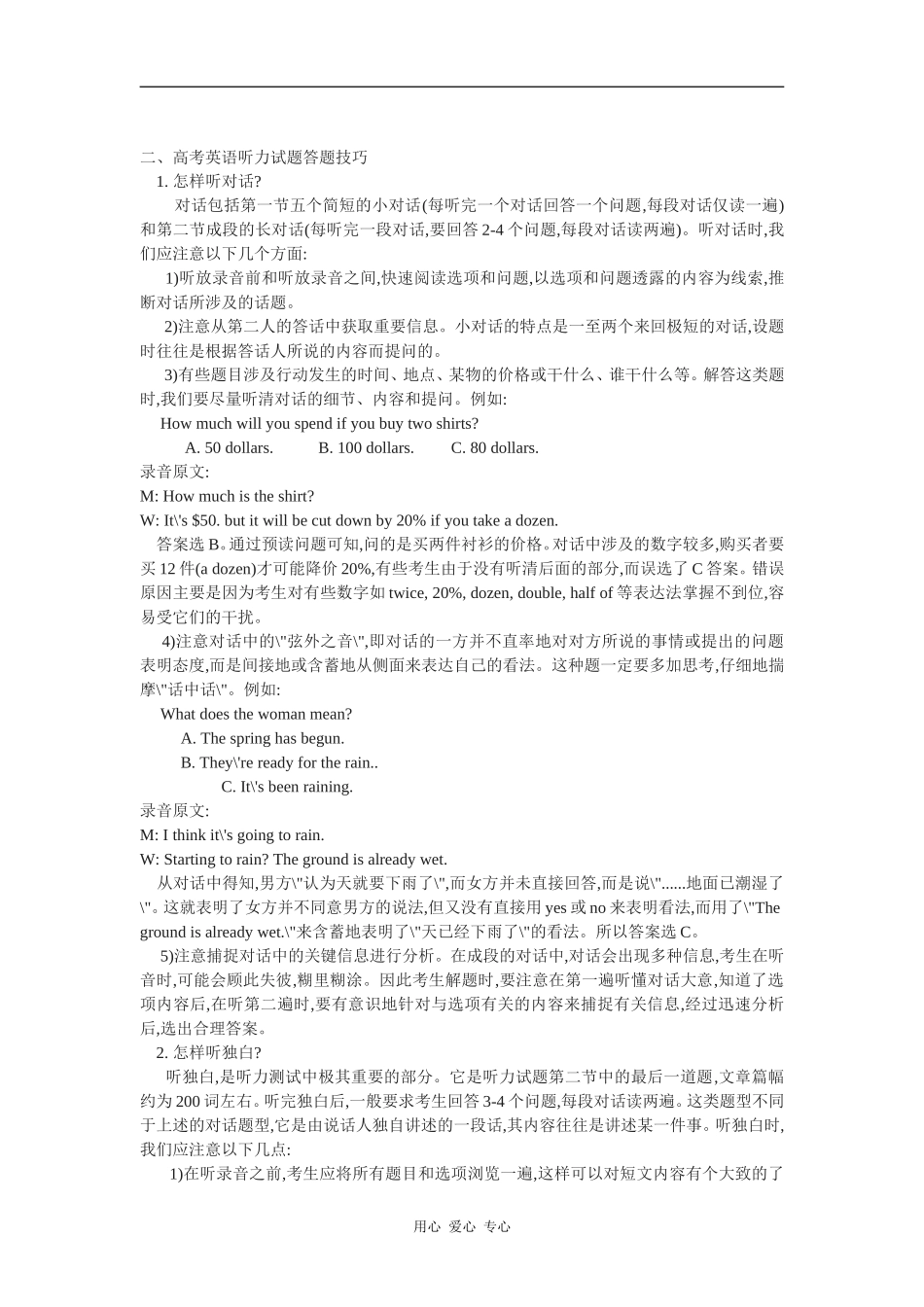 二、高考英语听力试题答题技巧

1. 怎样听对话?

对话包括第一节五个简短的小对话(每听完一个对话回答一个问题,每段对话仅读一遍)和第二节成段的长对话(每听完一段对话,要回答 2-4 个问题,每段对话读两遍)。听对话时,我们应注意以下几个方面:

1)听放录音前和听放录音之间,快速阅读选项和问题,以选项和问题透露的内容为线索,推断对话所涉及的话题。

2)注意从第二人的答话中获取重要信息。小对话的特点是一至两个来回极短的对话,设题时往往是根据答话人所说的内容而提问的。

3)有些题目涉及行动发生的时间、地点、某物的价格或干什么、谁干什么等。解答这类题时,我们要尽量听清对话的细节、内容和提问。例如:

How much will you spend if you buy two shirts?

A. 50 dollars. B. 100 dollars. C. 80 dollars.

录音原文:

M: How much is the shirt?

W: It\'s $50. but it will be cut down by 20% if you take a dozen.

答案选 B。通过预读问题可知,问的是买两件衬衫的价格。对话中涉及的数字较多,购买者要买 12 件(a dozen)才可能降价 20%,有些考生由于没有听清后面的部分,而误选了 C 答案。错误原因主要是因为考生对有些数字如 twice, 20%, dozen, double, half of 等表达法掌握不到位,容易受它们的干扰。

4)注意对话中的\"弦外之音\",即对话的一方并不直率地对对方所说的事情或提出的问题表明态度,而是间接地或含蓄地从侧面来表达自己的看法。这种题一定要多加思考,仔细地揣摩\"话中话\"。例如:

What does the woman mean?

A. The spring has begun.

B. They\'re ready for the rain..

C. It\'s been raining.

录音原文:

M: I think it\'s going to rain.

W: Starting to rain? The ground is already wet.

从对话中得知,男方\"认为天就要下雨了\",而女方并未直接回答,而是说\"......地面已潮湿了\"。这就表明了女方并不同意男方的说法,但又没有直接用 yes 或 no 来表明看法,而用了\"The ground is already wet.\"来含蓄地表明了\"天已经下雨了\"的看法。所以答案选 C。

5)注意捕捉对话中的关键信息进行分析。在成段的对话中,对话会出现多种信息,考生在听音时,可能会顾此失彼,糊里糊涂。因此考生解题时,要注意在第一遍听懂对话大意,知道了选项内容后,在听第二遍时,要有意识地针对与选项有关的内容来捕捉有关信息,经过迅速分析后,选出合理答案。

2. 怎样听独白?

听独白,是听力测试中极其重要的部分。它是听力试题第二节中的最后一道题,文章篇幅约为 200 词左右。听完独白后,一般要求考生回答 3-4 个问题,每段对话读两遍。这类题型不同于上述的对话题型,它是由说话人独自讲述的一段话,其内容往往是讲述某一件事。听独白时,我们应注意以下几点:

1)在听录音之前,考生应将所有题目和选项浏览一遍,这样可以对短文内容有个大致的了

用心 爱心 专心